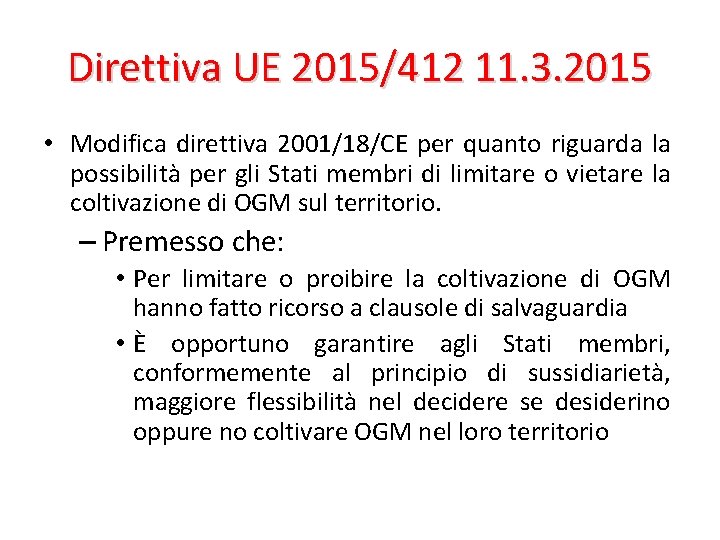 Direttiva UE 2015/412 11.3.2015

• Modifica direttiva 2001/18/CE per quanto riguarda la possibilità per gli Stati membri di limitare o vietare la coltivazione di OGM sul territorio.

– Premesso che:

• Per limitare o proibire la coltivazione di OGM hanno fatto ricorso a clausole di salvaguardia

• È opportuno garantire agli Stati membri, conformemente al principio di sussidiarietà, maggiore flessibilità nel decidere se desiderino oppure no coltivare OGM nel loro territorio